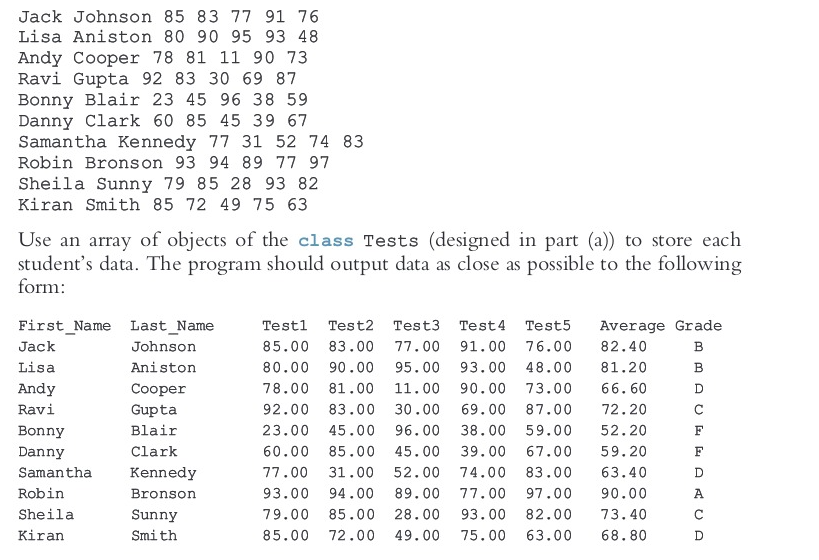 Jack Johnson 85 83 77 91 76
Lisa Aniston 80 90 95 93 48
Andy Cooper 78 81 11 90 73
Ravi Gupta 92 83 30 69 87
Bonny Blair 23 45 96 38 59
Danny Clark 60 85 45 39 67
Samantha Kennedy 77 31 52 74 83
Robin Bronson 93 94 89 77 97
Sheila Sunny 79 85 28 93 82
Kiran Smith 85 72 49 75 63

Use an array of objects of the class Tests (designed in part (a)) to store each student's data. The program should output data as close as possible to the following form:

| First_Name | Last_Name | Test1 | Test2 | Test3 | Test4 | Test5 | Average | Grade |
|---|---|---|---|---|---|---|---|---|
| Jack | Johnson | 85.00 | 83.00 | 77.00 | 91.00 | 76.00 | 82.40 | B |
| Lisa | Aniston | 80.00 | 90.00 | 95.00 | 93.00 | 48.00 | 81.20 | B |
| Andy | Cooper | 78.00 | 81.00 | 11.00 | 90.00 | 73.00 | 66.60 | D |
| Ravi | Gupta | 92.00 | 83.00 | 30.00 | 69.00 | 87.00 | 72.20 | C |
| Bonny | Blair | 23.00 | 45.00 | 96.00 | 38.00 | 59.00 | 52.20 | F |
| Danny | Clark | 60.00 | 85.00 | 45.00 | 39.00 | 67.00 | 59.20 | F |
| Samantha | Kennedy | 77.00 | 31.00 | 52.00 | 74.00 | 83.00 | 63.40 | D |
| Robin | Bronson | 93.00 | 94.00 | 89.00 | 77.00 | 97.00 | 90.00 | A |
| Sheila | Sunny | 79.00 | 85.00 | 28.00 | 93.00 | 82.00 | 73.40 | C |
| Kiran | Smith | 85.00 | 72.00 | 49.00 | 75.00 | 63.00 | 68.80 | D |